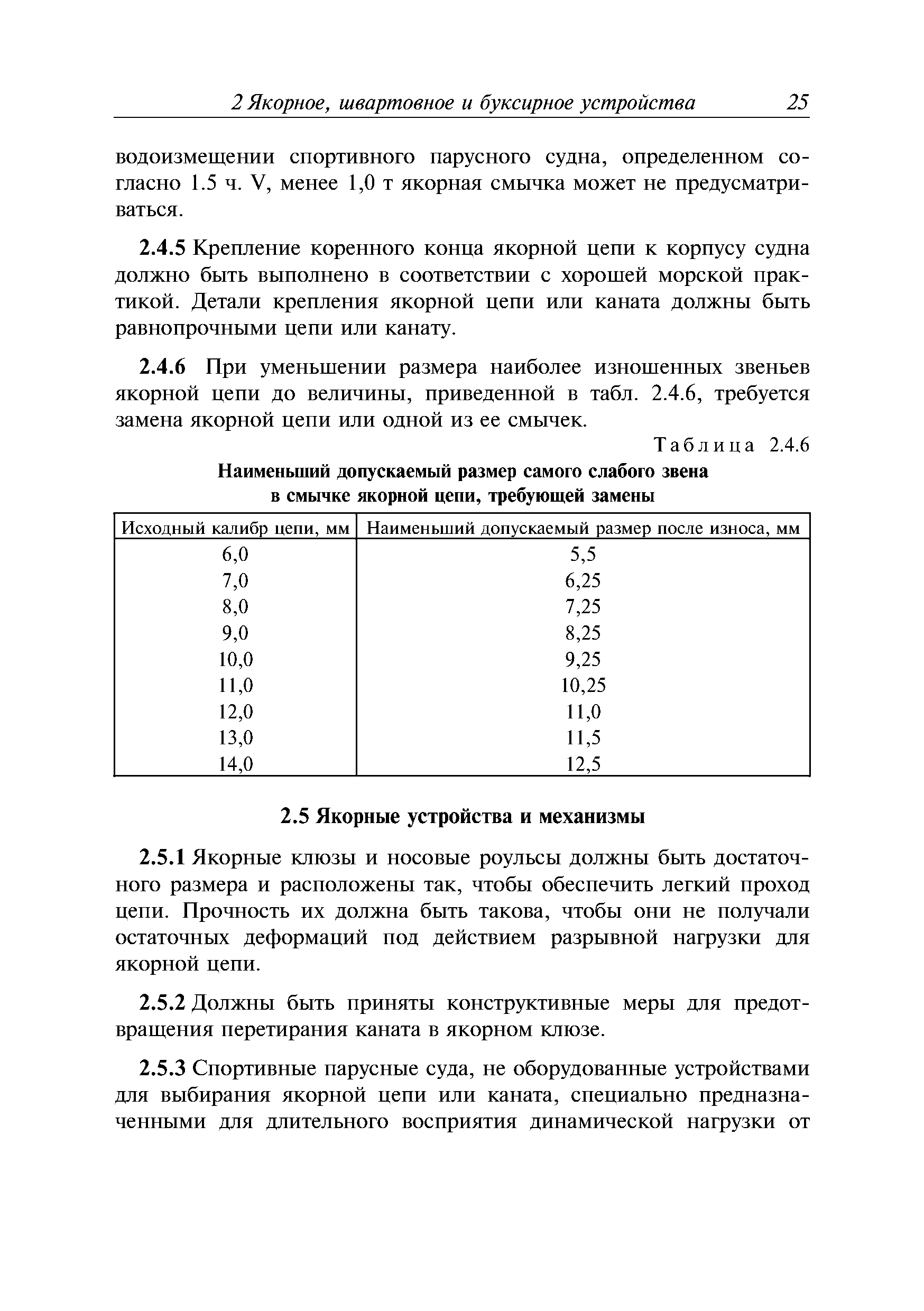 2 Якорное, швартовное и буксирное устройства 25

водоизмещении спортивного парусного судна, определенном согласно 1.5 ч. V, менее 1,0 т якорная смычка может не предусматриваться.

2.4.5 Крепление коренного конца якорной цепи к корпусу судна должно быть выполнено в соответствии с хорошей морской практикой. Детали крепления якорной цепи или каната должны быть равнопрочными цепи или канату.

2.4.6 При уменьшении размера наиболее изношенных звеньев якорной цепи до величины, приведенной в табл. 2.4.6, требуется замена якорной цепи или одной из ее смычек.

Таблица 2.4.6

Наименьший допускаемый размер самого слабого звена в смычке якорной цепи, требующей замены

| Исходный калибр цепи, мм | Наименьший допускаемый размер после износа, мм |
|---|---|
| 6,0 | 5,5 |
| 7,0 | 6,25 |
| 8,0 | 7,25 |
| 9,0 | 8,25 |
| 10,0 | 9,25 |
| 11,0 | 10,25 |
| 12,0 | 11,0 |
| 13,0 | 11,5 |
| 14,0 | 12,5 |

2.5 Якорные устройства и механизмы

2.5.1 Якорные клюзы и носовые роульсы должны быть достаточного размера и расположены так, чтобы обеспечить легкий проход цепи. Прочность их должна быть такова, чтобы они не получали остаточных деформаций под действием разрывной нагрузки для якорной цепи.

2.5.2 Должны быть приняты конструктивные меры для предотвращения перетирания каната в якорном клюзе.

2.5.3 Спортивные парусные суда, не оборудованные устройствами для выбирания якорной цепи или каната, специально предназначенными для длительного восприятия динамической нагрузки от